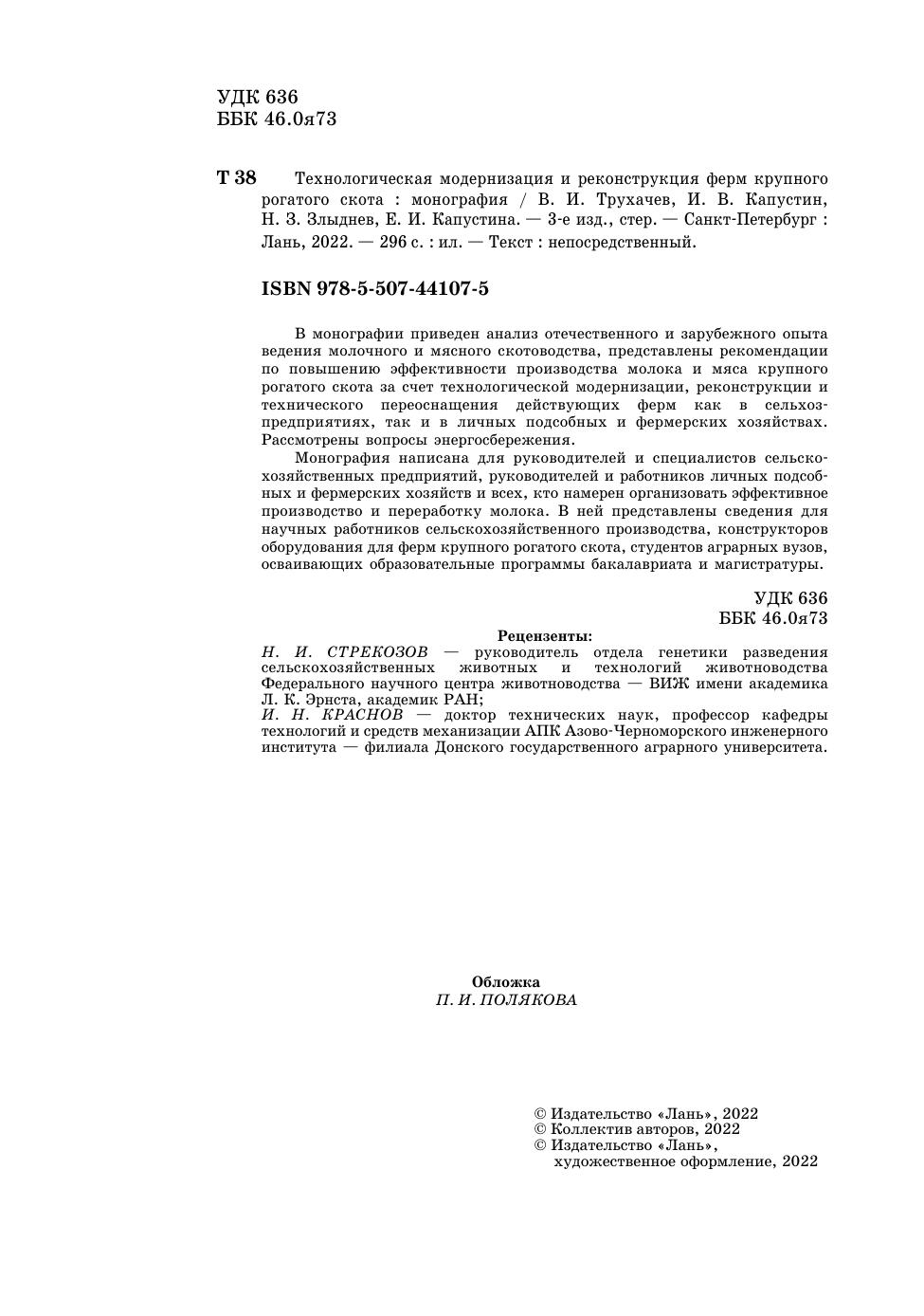 УДК 636
ББК 46.0я73

Т 38 Технологическая модернизация и реконструкция ферм крупного рогатого скота : монография / В. И. Трухачев, И. В. Капустин, Н. З. Злыднев, Е. И. Капустина. — 3-е изд., стер. — Санкт-Петербург : Лань, 2022. — 296 с. : ил. — Текст : непосредственный.

ISBN 978-5-507-44107-5

В монографии приведен анализ отечественного и зарубежного опыта ведения молочного и мясного скотоводства, представлены рекомендации по повышению эффективности производства молока и мяса крупного рогатого скота за счет технологической модернизации, реконструкции и технического переоснащения действующих ферм как в сельхозпредприятиях, так и в личных подсобных и фермерских хозяйствах. Рассмотрены вопросы энергосбережения.

Монография написана для руководителей и специалистов сельскохозяйственных предприятий, руководителей и работников личных подсобных и фермерских хозяйств и всех, кто намерен организовать эффективное производство и переработку молока. В ней представлены сведения для научных работников сельскохозяйственного производства, конструкторов оборудования для ферм крупного рогатого скота, студентов аграрных вузов, осваивающих образовательные программы бакалавриата и магистратуры.

УДК 636
ББК 46.0я73

Рецензенты:
Н. И. СТРЕКОЗОВ — руководитель отдела генетики разведения сельскохозяйственных животных и технологий животноводства Федерального научного центра животноводства — ВИЖ имени академика Л. К. Эрнста, академик РАН;
И. Н. КРАСНОВ — доктор технических наук, профессор кафедры технологий и средств механизации АПК Азово-Черноморского инженерного института — филиала Донского государственного аграрного университета.

Обложка
П. И. ПОЛЯКОВА

© Издательство «Лань», 2022
© Коллектив авторов, 2022
© Издательство «Лань», художественное оформление, 2022